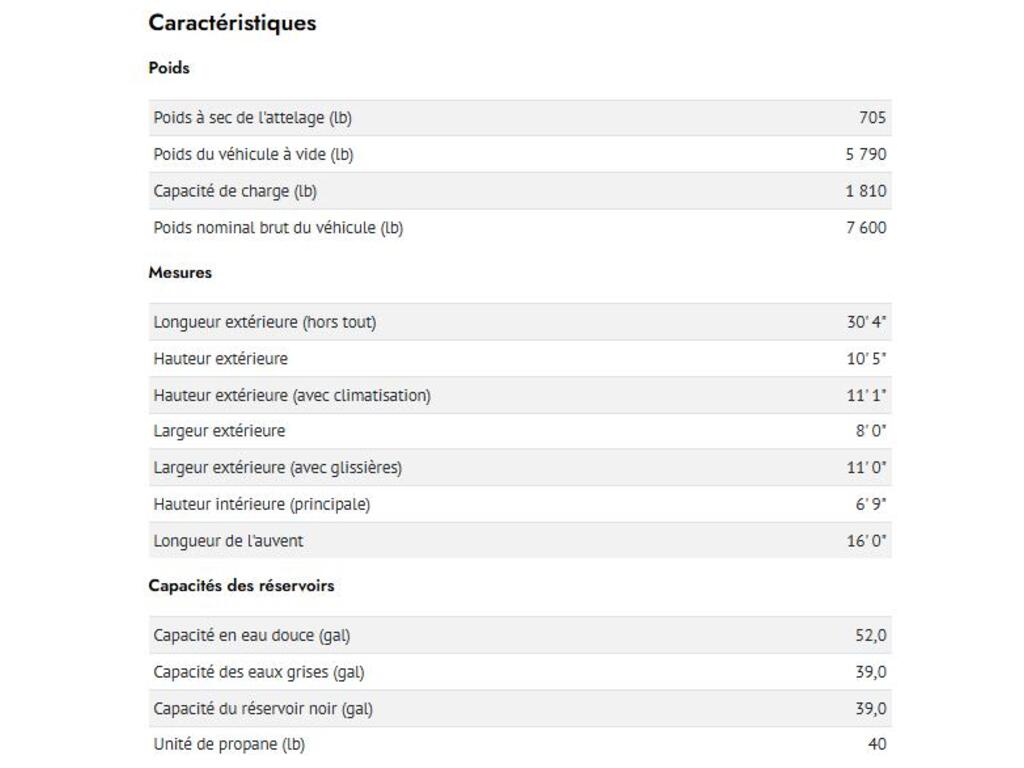 Caractéristiques

Poids

| | |
|---|---|
| Poids à sec de l'attelage (lb) | 705 |
| Poids du véhicule à vide (lb) | 5 790 |
| Capacité de charge (lb) | 1 810 |
| Poids nominal brut du véhicule (lb) | 7 600 |

Mesures

| | |
|---|---|
| Longueur extérieure (hors tout) | 30' 4" |
| Hauteur extérieure | 10' 5" |
| Hauteur extérieure (avec climatisation) | 11' 1" |
| Largeur extérieure | 8' 0" |
| Largeur extérieure (avec glissières) | 11' 0" |
| Hauteur intérieure (principale) | 6' 9" |
| Longueur de l'auvent | 16' 0" |

Capacités des réservoirs

| | |
|---|---|
| Capacité en eau douce (gal) | 52,0 |
| Capacité des eaux grises (gal) | 39,0 |
| Capacité du réservoir noir (gal) | 39,0 |
| Unité de propane (lb) | 40 |